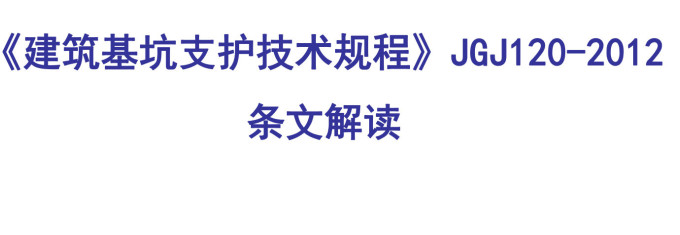 《建筑基坑支护技术规程》JGJ120-2012

条文解读